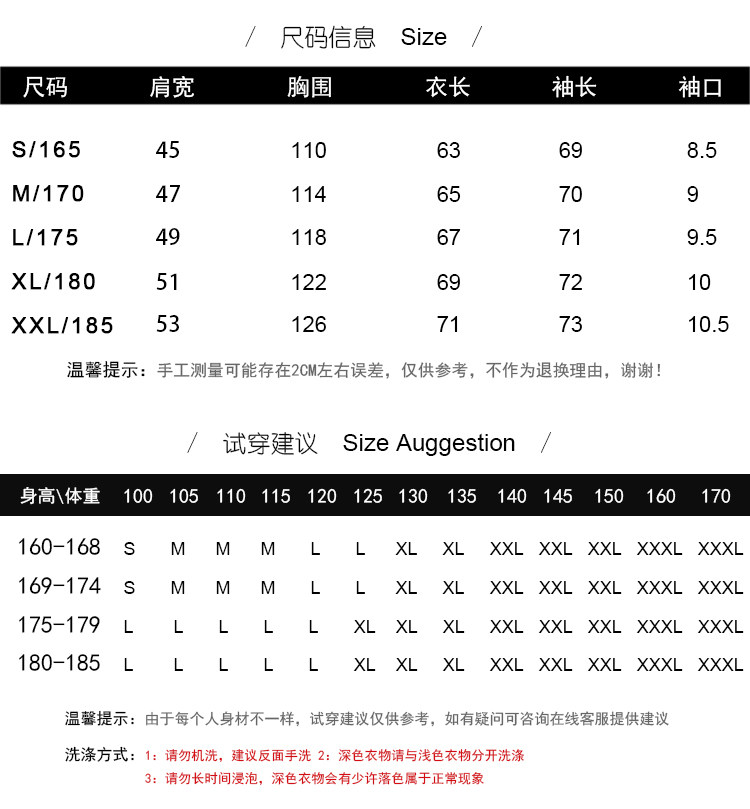 / 尺码信息 Size /

| 尺码 | 肩宽 | 胸围 | 衣长 | 袖长 | 袖口 |
|---|---|---|---|---|---|
| S/165 | 45 | 110 | 63 | 69 | 8.5 |
| M/170 | 47 | 114 | 65 | 70 | 9 |
| L/175 | 49 | 118 | 67 | 71 | 9.5 |
| XL/180 | 51 | 122 | 69 | 72 | 10 |
| XXL/185 | 53 | 126 | 71 | 73 | 10.5 |

温馨提示：手工测量可能存在2CM左右误差，仅供参考，不作为退换理由，谢谢！

/ 试穿建议 Size Auggestion /

| 身高\体重 | 100 | 105 | 110 | 115 | 120 | 125 | 130 | 135 | 140 | 145 | 150 | 160 | 170 |
|---|---|---|---|---|---|---|---|---|---|---|---|---|---|
| 160-168 | S | M | M | M | L | L | XL | XL | XXL | XXL | XXL | XXXL | XXXL |
| 169-174 | S | M | M | M | L | L | XL | XL | XXL | XXL | XXL | XXXL | XXXL |
| 175-179 | L | L | L | L | L | XL | XL | XL | XXL | XXL | XXL | XXXL | XXXL |
| 180-185 | L | L | L | L | L | XL | XL | XL | XXL | XXL | XXL | XXXL | XXXL |

温馨提示：由于每个人身材不一样，试穿建议仅供参考，如有疑问可咨询在线客服提供建议

洗涤方式：1：请勿机洗，建议反面手洗 2：深色衣物请与浅色衣物分开洗涤
3：请勿长时间浸泡，深色衣物会有少许落色属于正常现象